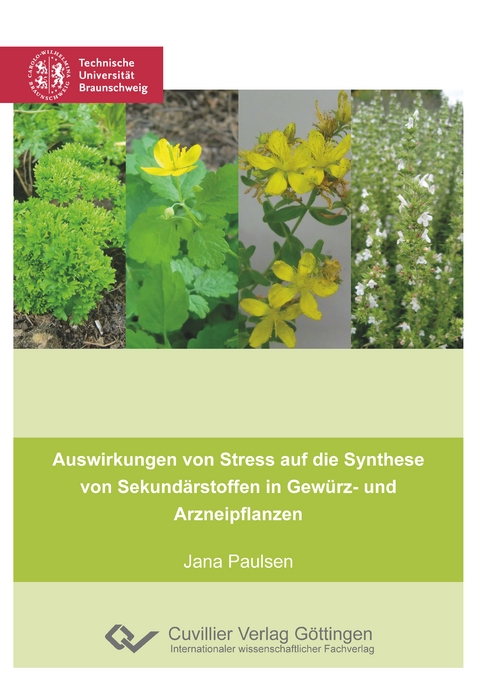 CAROLO-WILHELMINA BRAUNSCHWEIG

Technische Universität Braunschweig

Auswirkungen von Stress auf die Synthese von Sekundärstoffen in Gewürz- und Arzneipflanzen

Jana Paulsen

Cuvillier Verlag Göttingen
Internationaler wissenschaftlicher Fachverlag